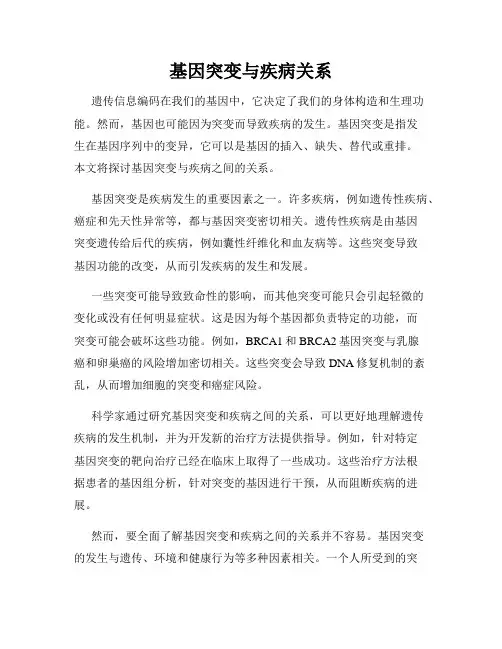 基因突变与疾病关系

遗传信息编码在我们的基因中，它决定了我们的身体构造和生理功能。然而，基因也可能因为突变而导致疾病的发生。基因突变是指发生在基因序列中的变异，它可以是基因的插入、缺失、替代或重排。本文将探讨基因突变与疾病之间的关系。

基因突变是疾病发生的重要因素之一。许多疾病，例如遗传性疾病、癌症和先天性异常等，都与基因突变密切相关。遗传性疾病是由基因突变遗传给后代的疾病，例如囊性纤维化和血友病等。这些突变导致基因功能的改变，从而引发疾病的发生和发展。

一些突变可能导致致命性的影响，而其他突变可能只会引起轻微的变化或没有任何明显症状。这是因为每个基因都负责特定的功能，而突变可能会破坏这些功能。例如，BRCA1 和 BRCA2 基因突变与乳腺癌和卵巢癌的风险增加密切相关。这些突变会导致 DNA 修复机制的紊乱，从而增加细胞的突变和癌症风险。

科学家通过研究基因突变和疾病之间的关系，可以更好地理解遗传疾病的发生机制，并为开发新的治疗方法提供指导。例如，针对特定基因突变的靶向治疗已经在临床上取得了一些成功。这些治疗方法根据患者的基因组分析，针对突变的基因进行干预，从而阻断疾病的进展。

然而，要全面了解基因突变和疾病之间的关系并不容易。基因突变的发生与遗传、环境和健康行为等多种因素相关。一个人所受到的突